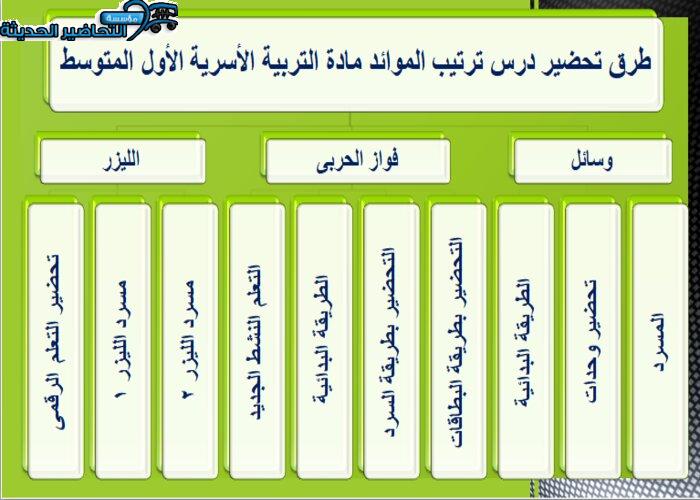 مؤسسة التحاضير الحديثة

طرق تحضير درس ترتيب الموائد مادة التربية الأسرية الأول المتوسط

وسائل

فواز الحربى

الليزر

المسرد

تحضير وحدات

الطريقة البدائية

التحضير بطريقة البطاقات

التحضير بطريقة السرد

الطريقة البدائية

التعلم النشط الجديد

مسرد الليزر ٢

مسرد الليزر ١

تحضير التعلم الرقمى